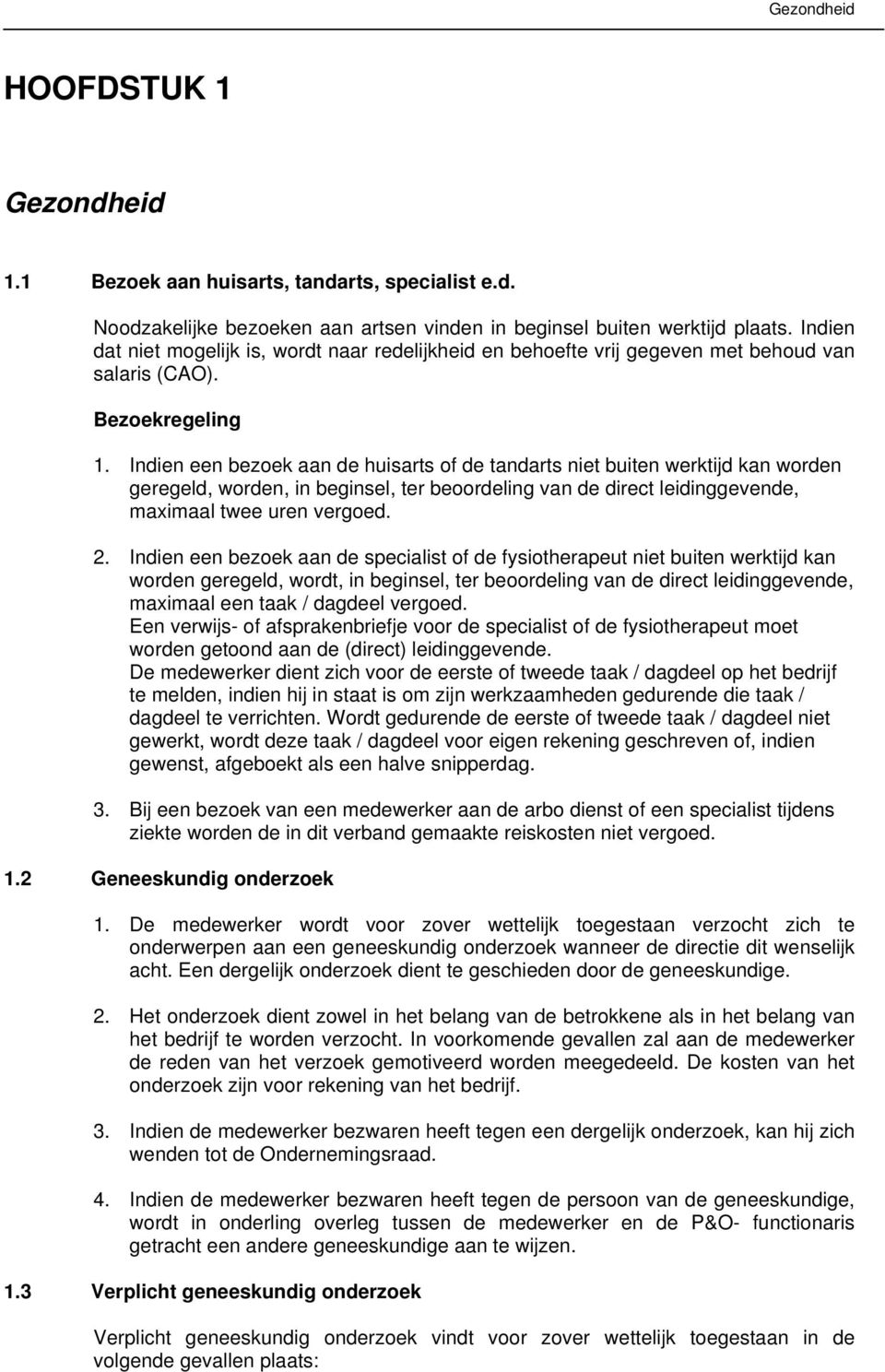 Gezondheid

HOOFDSTUK 1

Gezondheid

1.1 Bezoek aan huisarts, tandarts, specialist e.d.

Noodzakelijke bezoeken aan artsen vinden in beginsel buiten werktijd plaats. Indien dat niet mogelijk is, wordt naar redelijkheid en behoefte vrij gegeven met behoud van salaris (CAO).

Bezoekregeling

1. Indien een bezoek aan de huisarts of de tandarts niet buiten werktijd kan worden geregeld, worden, in beginsel, ter beoordeling van de direct leidinggevende, maximaal twee uren vergoed.

2. Indien een bezoek aan de specialist of de fysiotherapeut niet buiten werktijd kan worden geregeld, wordt, in beginsel, ter beoordeling van de direct leidinggevende, maximaal een taak / dagdeel vergoed.
Een verwijs- of afsprakenbriefje voor de specialist of de fysiotherapeut moet worden getoond aan de (direct) leidinggevende.
De medewerker dient zich voor de eerste of tweede taak / dagdeel op het bedrijf te melden, indien hij in staat is om zijn werkzaamheden gedurende die taak / dagdeel te verrichten. Wordt gedurende de eerste of tweede taak / dagdeel niet gewerkt, wordt deze taak / dagdeel voor eigen rekening geschreven of, indien gewenst, afgeboekt als een halve snipperdag.

3. Bij een bezoek van een medewerker aan de arbo dienst of een specialist tijdens ziekte worden de in dit verband gemaakte reiskosten niet vergoed.

1.2 Geneeskundig onderzoek

1. De medewerker wordt voor zover wettelijk toegestaan verzocht zich te onderwerpen aan een geneeskundig onderzoek wanneer de directie dit wenselijk acht. Een dergelijk onderzoek dient te geschieden door de geneeskundige.

2. Het onderzoek dient zowel in het belang van de betrokkene als in het belang van het bedrijf te worden verzocht. In voorkomende gevallen zal aan de medewerker de reden van het verzoek gemotiveerd worden meegedeeld. De kosten van het onderzoek zijn voor rekening van het bedrijf.

3. Indien de medewerker bezwaren heeft tegen een dergelijk onderzoek, kan hij zich wenden tot de Ondernemingsraad.

4. Indien de medewerker bezwaren heeft tegen de persoon van de geneeskundige, wordt in onderling overleg tussen de medewerker en de P&O- functionaris getracht een andere geneeskundige aan te wijzen.

1.3 Verplicht geneeskundig onderzoek

Verplicht geneeskundig onderzoek vindt voor zover wettelijk toegestaan in de volgende gevallen plaats: